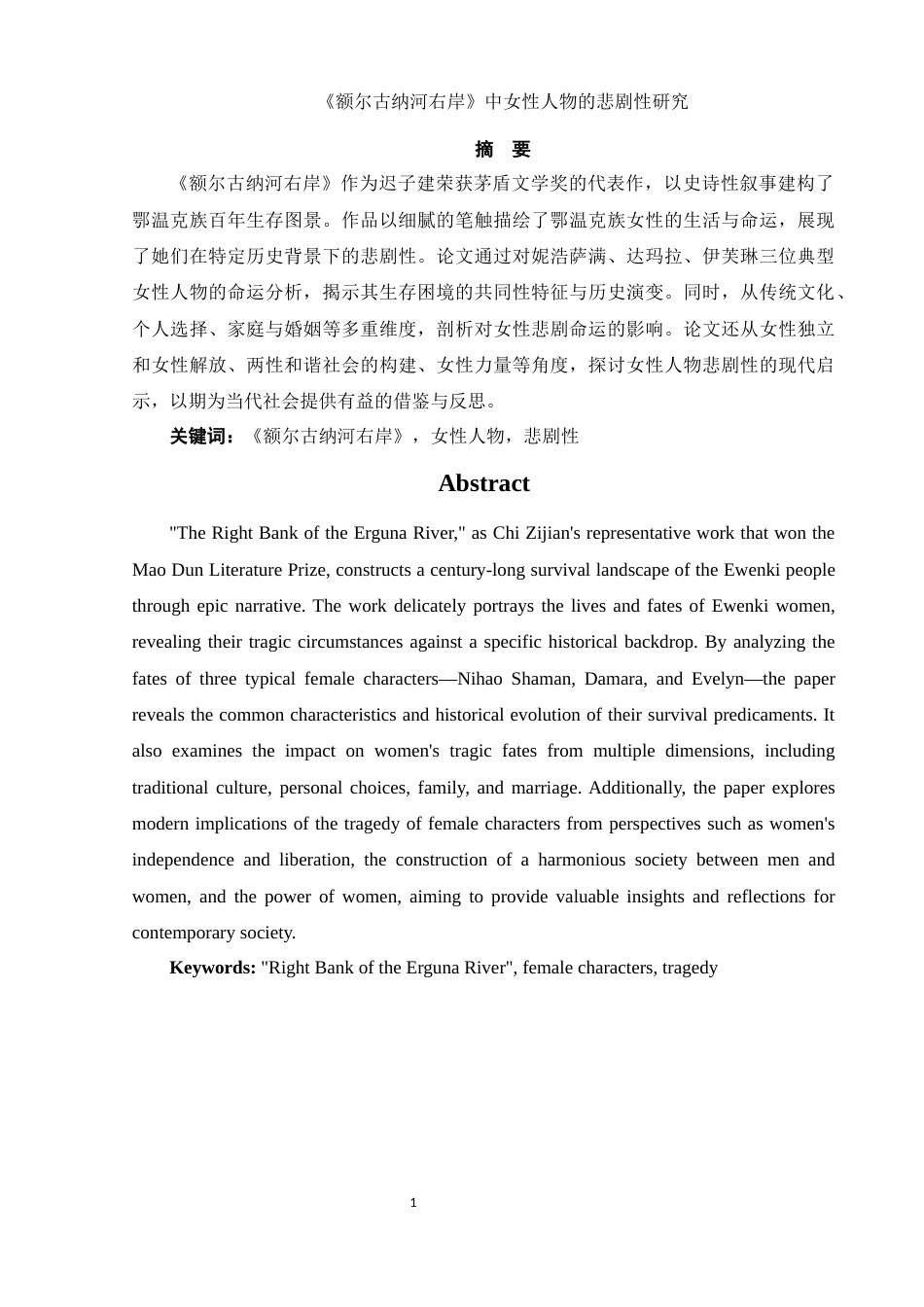 《额尔古纳河右岸》中女性人物的悲剧性研究

摘 要

《额尔古纳河右岸》作为迟子建荣获茅盾文学奖的代表作，以史诗性叙事建构了鄂温克族百年生存图景。作品以细腻的笔触描绘了鄂温克族女性的生活与命运，展现了她们在特定历史背景下的悲剧性。论文通过对妮浩萨满、达玛拉、伊芙琳三位典型女性人物的命运分析，揭示其生存困境的共同性特征与历史演变。同时，从传统文化、个人选择、家庭与婚姻等多重维度，剖析对女性悲剧命运的影响。论文还从女性独立和女性解放、两性和谐社会的构建、女性力量等角度，探讨女性人物悲剧性的现代启示，以期为当代社会提供有益的借鉴与反思。

关键词：《额尔古纳河右岸》，女性人物，悲剧性

Abstract

"The Right Bank of the Erguna River," as Chi Zijian's representative work that won the Mao Dun Literature Prize, constructs a century-long survival landscape of the Ewenki people through epic narrative. The work delicately portrays the lives and fates of Ewenki women, revealing their tragic circumstances against a specific historical backdrop. By analyzing the fates of three typical female characters—Nihao Shaman, Damara, and Evelyn—the paper reveals the common characteristics and historical evolution of their survival predicaments. It also examines the impact on women's tragic fates from multiple dimensions, including traditional culture, personal choices, family, and marriage. Additionally, the paper explores modern implications of the tragedy of female characters from perspectives such as women's independence and liberation, the construction of a harmonious society between men and women, and the power of women, aiming to provide valuable insights and reflections for contemporary society.

Keywords: "Right Bank of the Erguna River", female characters, tragedy

1